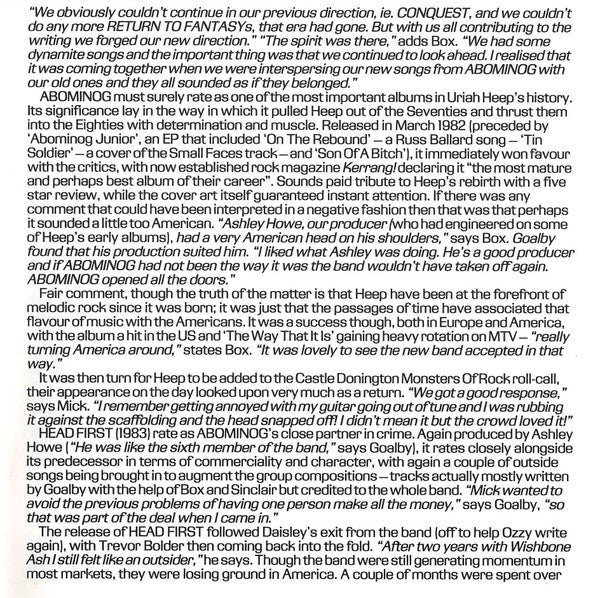 "We obviously couldn't continue in our previous direction, ie. CONQUEST, and we couldn't do any more RETURN TO FANTASYs, that era had gone. But with us all contributing to the writing we forged our new direction." "The spirit was there," adds Box. "We had some dynamite songs and the important thing was that we continued to look ahead. I realised that it was coming together when we were interspersing our new songs from ABOMINOG with our old ones and they all sounded as if they belonged."

ABOMINOG must surely rate as one of the most important albums in Uriah Heep's history. Its significance lay in the way in which it pulled Heep out of the Seventies and thrust them into the Eighties with determination and muscle. Released in March 1982 (preceded by 'Abominog Junior', an EP that included 'On The Rebound' – a Russ Ballard song – 'Tin Soldier' – a cover of the Small Faces track – and 'Son Of A Bitch'), it immediately won favour with the critics, with now established rock magazine Kerrang! declaring it "the most mature and perhaps best album of their career". Sounds paid tribute to Heep's rebirth with a five star review, while the cover art itself guaranteed instant attention. If there was any comment that could have been interpreted in a negative fashion then that was that perhaps it sounded a little too American. "Ashley Howe, our producer (who had engineered on some of Heep's early albums), had a very American head on his shoulders," says Box. Goalby found that his production suited him. "I liked what Ashley was doing. He's a good producer and if ABOMINOG had not been the way it was the band wouldn't have taken off again. ABOMINOG opened all the doors."

Fair comment, though the truth of the matter is that Heep have been at the forefront of melodic rock since it was born; it was just that the passages of time have associated that flavour of music with the Americans. It was a success though, both in Europe and America, with the album a hit in the US and 'The Way That It Is' gaining heavy rotation on MTV – "really turning America around," states Box. "It was lovely to see the new band accepted in that way."

It was then turn for Heep to be added to the Castle Donington Monsters Of Rock roll-call, their appearance on the day looked upon very much as a return. "We got a good response," says Mick. "I remember getting annoyed with my guitar going out of tune and I was rubbing it against the scaffolding and the head snapped off! I didn't mean it but the crowd loved it!"

HEAD FIRST (1983) rate as ABOMINOG's close partner in crime. Again produced by Ashley Howe ("He was like the sixth member of the band," says Goalby), it rates closely alongside its predecessor in terms of commerciality and character, with again a couple of outside songs being brought in to augment the group compositions – tracks actually mostly written by Goalby with the help of Box and Sinclair but credited to the whole band. "Mick wanted to avoid the previous problems of having one person make all the money," says Goalby, "so that was part of the deal when I came in."

The release of HEAD FIRST followed Daisley's exit from the band (off to help Ozzy write again), with Trevor Bolder then coming back into the fold. "After two years with Wishbone Ash I still felt like an outsider," he says. Though the band were still generating momentum in most markets, they were losing ground in America. A couple of months were spent over